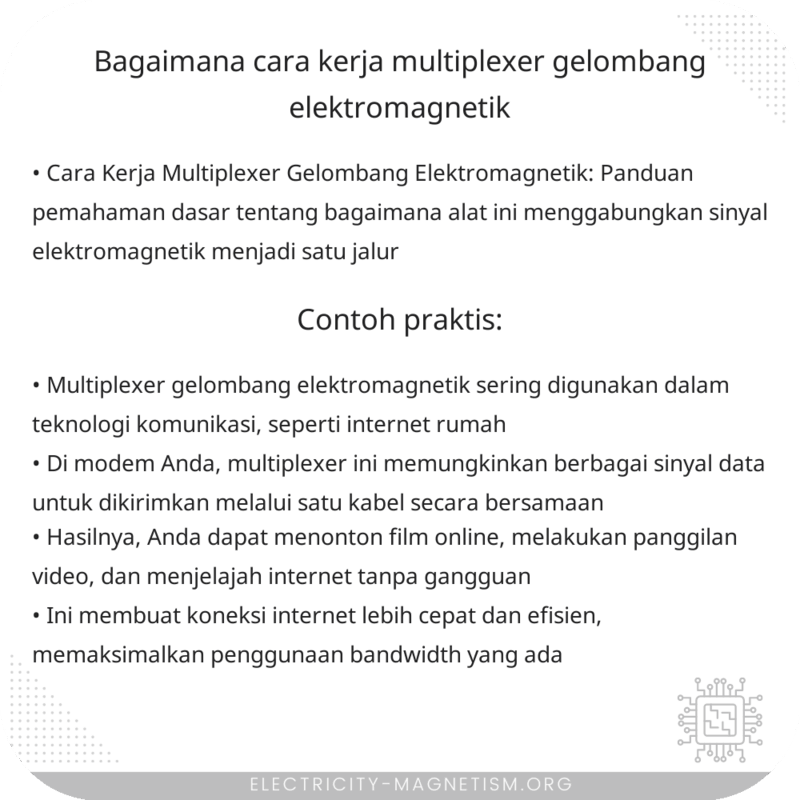 Bagaimana cara kerja multiplexer gelombang elektromagnetik

• Cara Kerja Multiplexer Gelombang Elektromagnetik: Panduan pemahaman dasar tentang bagaimana alat ini menggabungkan sinyal elektromagnetik menjadi satu jalur

Contoh praktis:

• Multiplexer gelombang elektromagnetik sering digunakan dalam teknologi komunikasi, seperti internet rumah
• Di modem Anda, multiplexer ini memungkinkan berbagai sinyal data untuk dikirimkan melalui satu kabel secara bersamaan
• Hasilnya, Anda dapat menonton film online, melakukan panggilan video, dan menjelajah internet tanpa gangguan
• Ini membuat koneksi internet lebih cepat dan efisien, memaksimalkan penggunaan bandwidth yang ada

ELECTRICITY-MAGNETISM.ORG